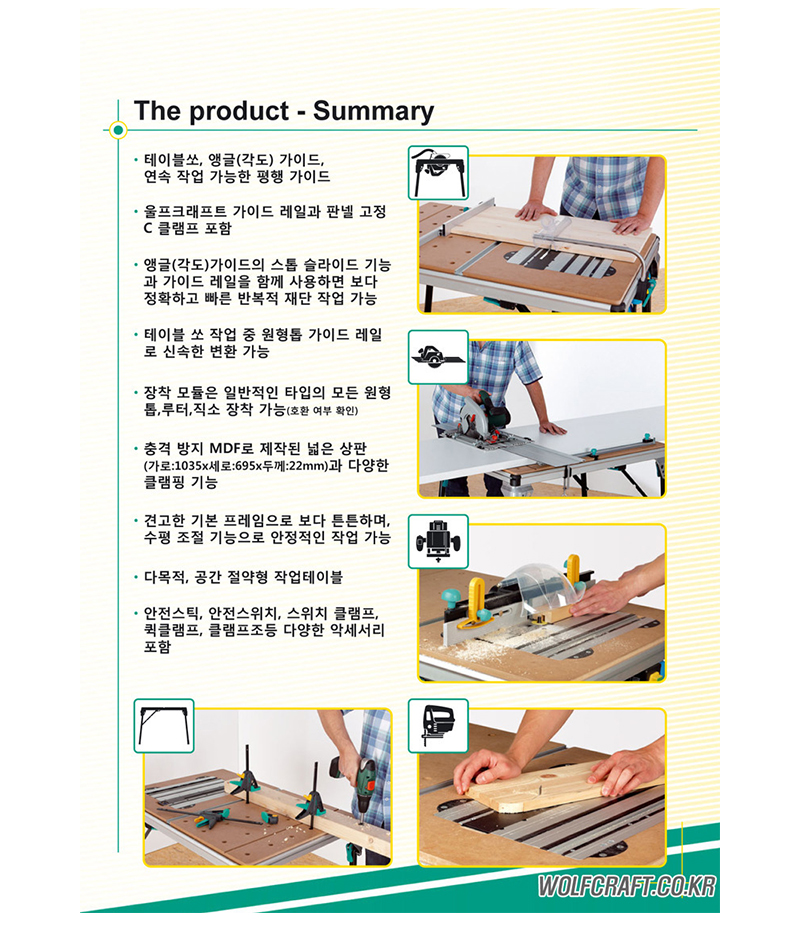 The product - Summary

• 테이블쏘, 앵글(각도) 가이드, 연속 작업 가능한 평행 가이드

• 울프크래프트 가이드 레일과 판넬 고정 C 클램프 포함

• 앵글(각도)가이드의 스톱 슬라이드 기능과 가이드 레일을 함께 사용하면 보다 정확하고 빠른 반복적 재단 작업 가능

• 테이블 쏘 작업 중 원형톱 가이드 레일로 신속한 변환 가능

• 장착 모듈은 일반적인 타입의 모든 원형톱,루터,직소 장착 가능(호환 여부 확인)

• 충격 방지 MDF로 제작된 넓은 상판 (가로:1035x세로:695x두께:22mm)과 다양한 클램핑 기능

• 견고한 기본 프레임으로 보다 튼튼하며, 수평 조절 기능으로 안정적인 작업 가능

• 다목적, 공간 절약형 작업테이블

• 안전스틱, 안전스위치, 스위치 클램프, 퀵클램프, 클램프조등 다양한 악세서리 포함

WOLFCRAFT.CO.KR